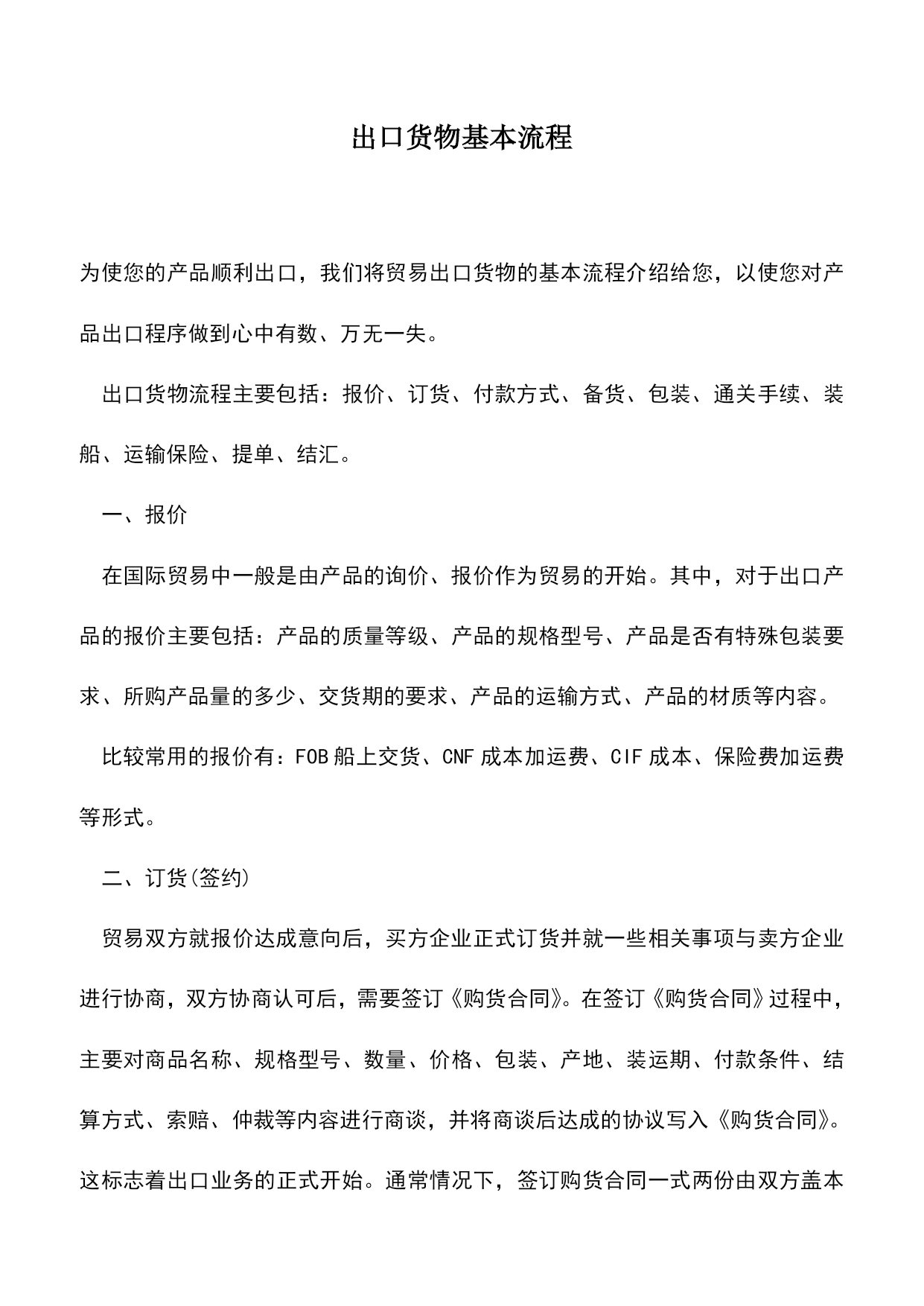 出口货物基本流程

为使您的产品顺利出口，我们将贸易出口货物的基本流程介绍给您，以使您对产品出口程序做到心中有数、万无一失。

出口货物流程主要包括：报价、订货、付款方式、备货、包装、通关手续、装船、运输保险、提单、结汇。

一、报价

在国际贸易中一般是由产品的询价、报价作为贸易的开始。其中，对于出口产品的报价主要包括：产品的质量等级、产品的规格型号、产品是否有特殊包装要求、所购产品量的多少、交货期的要求、产品的运输方式、产品的材质等内容。

比较常用的报价有：FOB 船上交货、CNF 成本加运费、CIF 成本、保险费加运费等形式。

二、订货(签约)

贸易双方就报价达成意向后，买方企业正式订货并就一些相关事项与卖方企业进行协商，双方协商认可后，需要签订《购货合同》。在签订《购货合同》过程中，主要对商品名称、规格型号、数量、价格、包装、产地、装运期、付款条件、结算方式、索赔、仲裁等内容进行商谈，并将商谈后达成的协议写入《购货合同》。这标志着出口业务的正式开始。通常情况下，签订购货合同一式两份由双方盖本